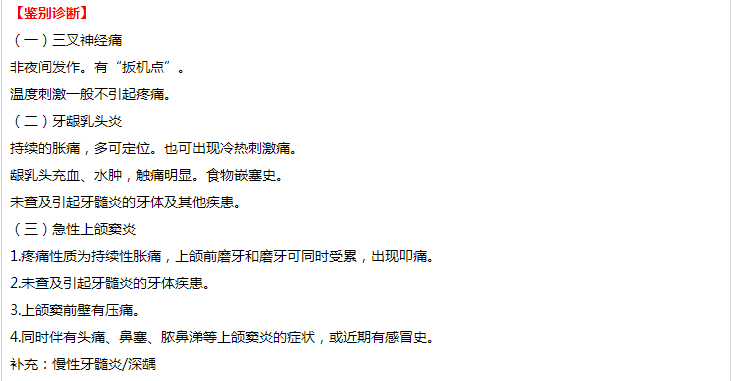 【鉴别诊断】

（一）三叉神经痛

非夜间发作。有“扳机点”。

温度刺激一般不引起疼痛。

（二）牙龈乳头炎

持续的胀痛，多可定位。也可出现冷热刺激痛。

龈乳头充血、水肿，触痛明显。食物嵌塞史。

未查及引起牙髓炎的牙体及其他疾患。

（三）急性上颌窦炎

1.疼痛性质为持续性胀痛，上颌前磨牙和磨牙可同时受累，出现叩痛。

2.未查及引起牙髓炎的牙体疾患。

3.上颌窦前壁有压痛。

4.同时伴有头痛、鼻塞、脓鼻涕等上颌窦炎的症状，或近期有感冒史。

补充：慢性牙髓炎/深龋